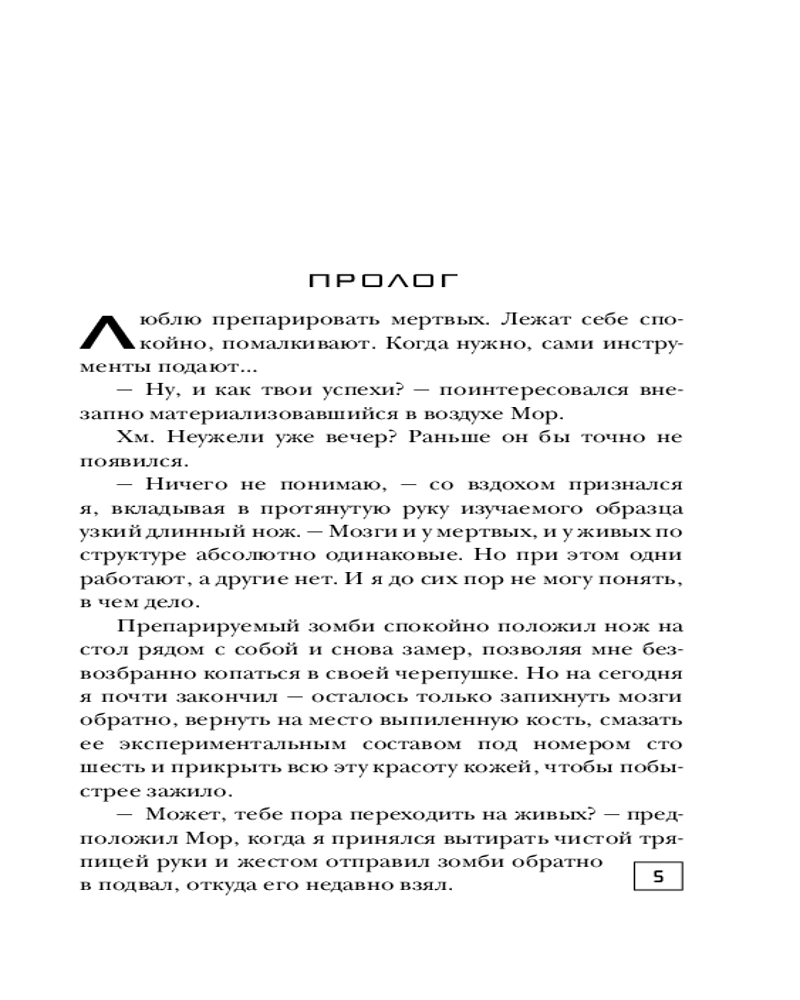 ПРОЛОГ

Люблю препарировать мертвых. Лежат себе спокойно, помалкивают. Когда нужно, сами инструменты подают...

— Ну, и как твои успехи? — поинтересовался внезапно материализовавшийся в воздухе Мор.

Хм. Неужели уже вечер? Раньше он бы точно не появился.

— Ничего не понимаю, — со вздохом признался я, вкладывая в протянутую руку изучаемого образца узкий длинный нож. — Мозги и у мертвых, и у живых по структуре абсолютно одинаковые. Но при этом одни работают, а другие нет. И я до сих пор не могу понять, в чем дело.

Препарируемый зомби спокойно положил нож на стол рядом с собой и снова замер, позволяя мне безвозбранно копаться в своей черепушке. Но на сегодня я почти закончил — осталось только запихнуть мозги обратно, вернуть на место выпиленную кость, смазать ее экспериментальным составом под номером сто шесть и прикрыть всю эту красоту кожей, чтобы побыстрее зажило.

— Может, тебе пора переходить на живых? — предположил Мор, когда я принялся вытирать чистой тряпицей руки и жестом отправил зомби обратно в подвал, откуда его недавно взял.

5